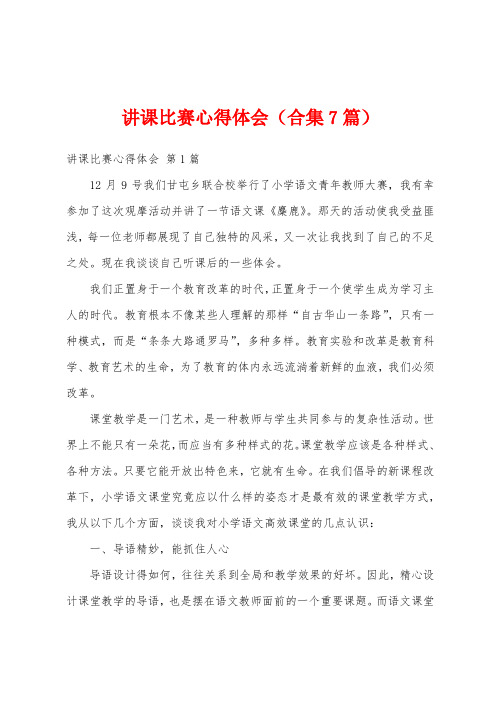 讲课比赛心得体会（合集7篇）

讲课比赛心得体会 第1篇

12月9号我们甘屯乡联合校举行了小学语文青年教师大赛，我有幸参加了这次观摩活动并讲了一节语文课《麋鹿》。那天的活动使我受益匪浅，每一位老师都展现了自己独特的风采，又一次让我找到了自己的不足之处。现在我谈谈自己听课后的一些体会。

我们正置身于一个教育改革的时代，正置身于一个使学生成为学习主人的时代。教育根本不像某些人理解的那样“自古华山一条路”，只有一种模式，而是“条条大路通罗马”，多种多样。教育实验和改革是教育科学、教育艺术的生命，为了教育的体内永远流淌着新鲜的血液，我们必须改革。

课堂教学是一门艺术，是一种教师与学生共同参与的复杂性活动。世界上不能只有一朵花，而应当有多种样式的花。课堂教学应该是各种样式、各种方法。只要它能开放出特色来，它就有生命。在我们倡导的新课程改革下，小学语文课堂究竟应以什么样的姿态才是最有效的课堂教学方式，我从以下几个方面，谈谈我对小学语文高效课堂的几点认识：

一、导语精妙，能抓住人心

导语设计得如何，往往关系到全局和教学效果的好坏。因此，精心设计课堂教学的导语，也是摆在语文教师面前的一个重要课题。而语文课堂